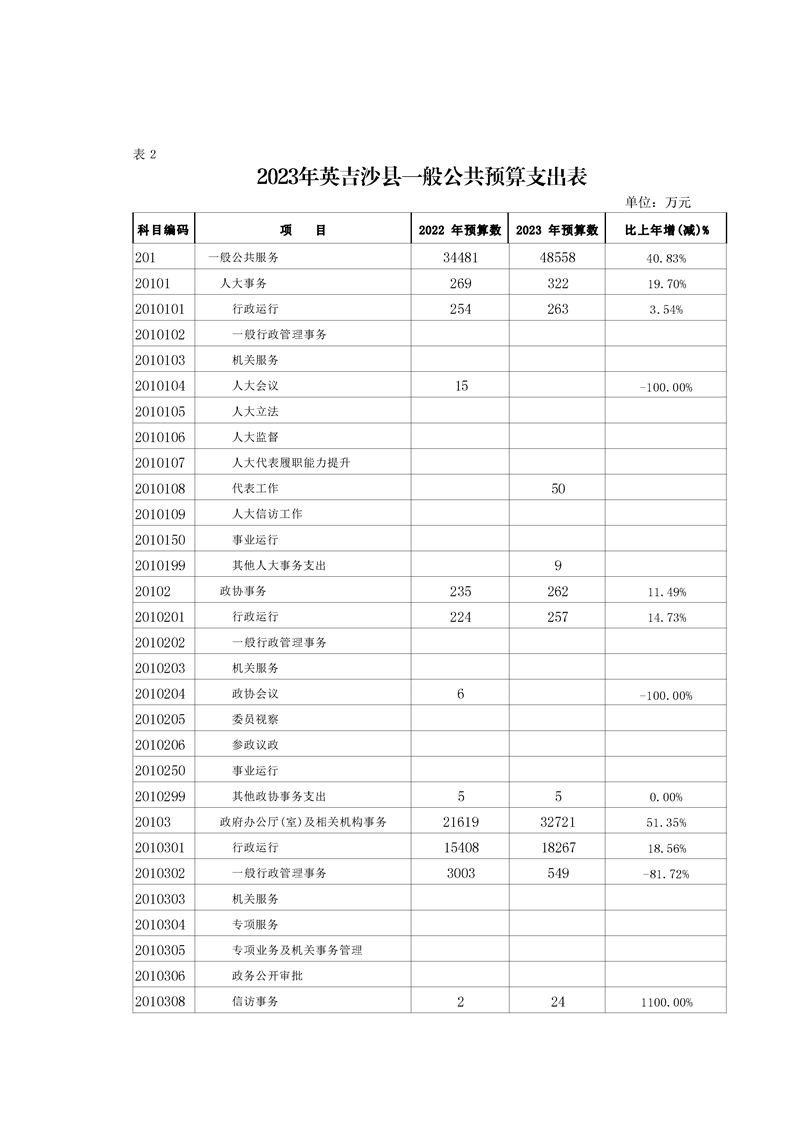 表 2

2023年英吉沙县一般公共预算支出表

单位：万元

| 科目编码 | 项　　目 | 2022 年预算数 | 2023 年预算数 | 比上年增(减)% |
|---|---|---|---|---|
| 201 | 一般公共服务 | 34481 | 48558 | 40.83% |
| 20101 | 人大事务 | 269 | 322 | 19.70% |
| 2010101 | 行政运行 | 254 | 263 | 3.54% |
| 2010102 | 一般行政管理事务 | | | |
| 2010103 | 机关服务 | | | |
| 2010104 | 人大会议 | 15 | | -100.00% |
| 2010105 | 人大立法 | | | |
| 2010106 | 人大监督 | | | |
| 2010107 | 人大代表履职能力提升 | | | |
| 2010108 | 代表工作 | | 50 | |
| 2010109 | 人大信访工作 | | | |
| 2010150 | 事业运行 | | | |
| 2010199 | 其他人大事务支出 | | 9 | |
| 20102 | 政协事务 | 235 | 262 | 11.49% |
| 2010201 | 行政运行 | 224 | 257 | 14.73% |
| 2010202 | 一般行政管理事务 | | | |
| 2010203 | 机关服务 | | | |
| 2010204 | 政协会议 | 6 | | -100.00% |
| 2010205 | 委员视察 | | | |
| 2010206 | 参政议政 | | | |
| 2010250 | 事业运行 | | | |
| 2010299 | 其他政协事务支出 | 5 | 5 | 0.00% |
| 20103 | 政府办公厅(室)及相关机构事务 | 21619 | 32721 | 51.35% |
| 2010301 | 行政运行 | 15408 | 18267 | 18.56% |
| 2010302 | 一般行政管理事务 | 3003 | 549 | -81.72% |
| 2010303 | 机关服务 | | | |
| 2010304 | 专项服务 | | | |
| 2010305 | 专项业务及机关事务管理 | | | |
| 2010306 | 政务公开审批 | | | |
| 2010308 | 信访事务 | 2 | 24 | 1100.00% |